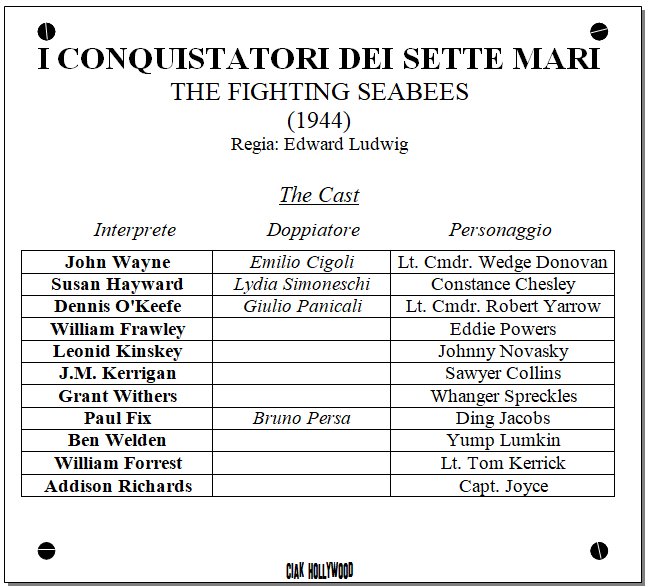 I CONQUISTATORI DEI SETTE MARI
THE FIGHTING SEABEES
(1944)
Regia: Edward Ludwig

The Cast

| Interprete | Doppiatore | Personaggio |
|---|---|---|
| John Wayne | Emilio Cigoli | Lt. Cmdr. Wedge Donovan |
| Susan Hayward | Lydia Simoneschi | Constance Chesley |
| Dennis O'Keefe | Giulio Panicali | Lt. Cmdr. Robert Yarrow |
| William Frawley | | Eddie Powers |
| Leonid Kinskey | | Johnny Novasky |
| J.M. Kerrigan | | Sawyer Collins |
| Grant Withers | | Whanger Spreckles |
| Paul Fix | Bruno Persa | Ding Jacobs |
| Ben Welden | | Yump Lumkin |
| William Forrest | | Lt. Tom Kerrick |
| Addison Richards | | Capt. Joyce |

CIAK HOLLYWOOD